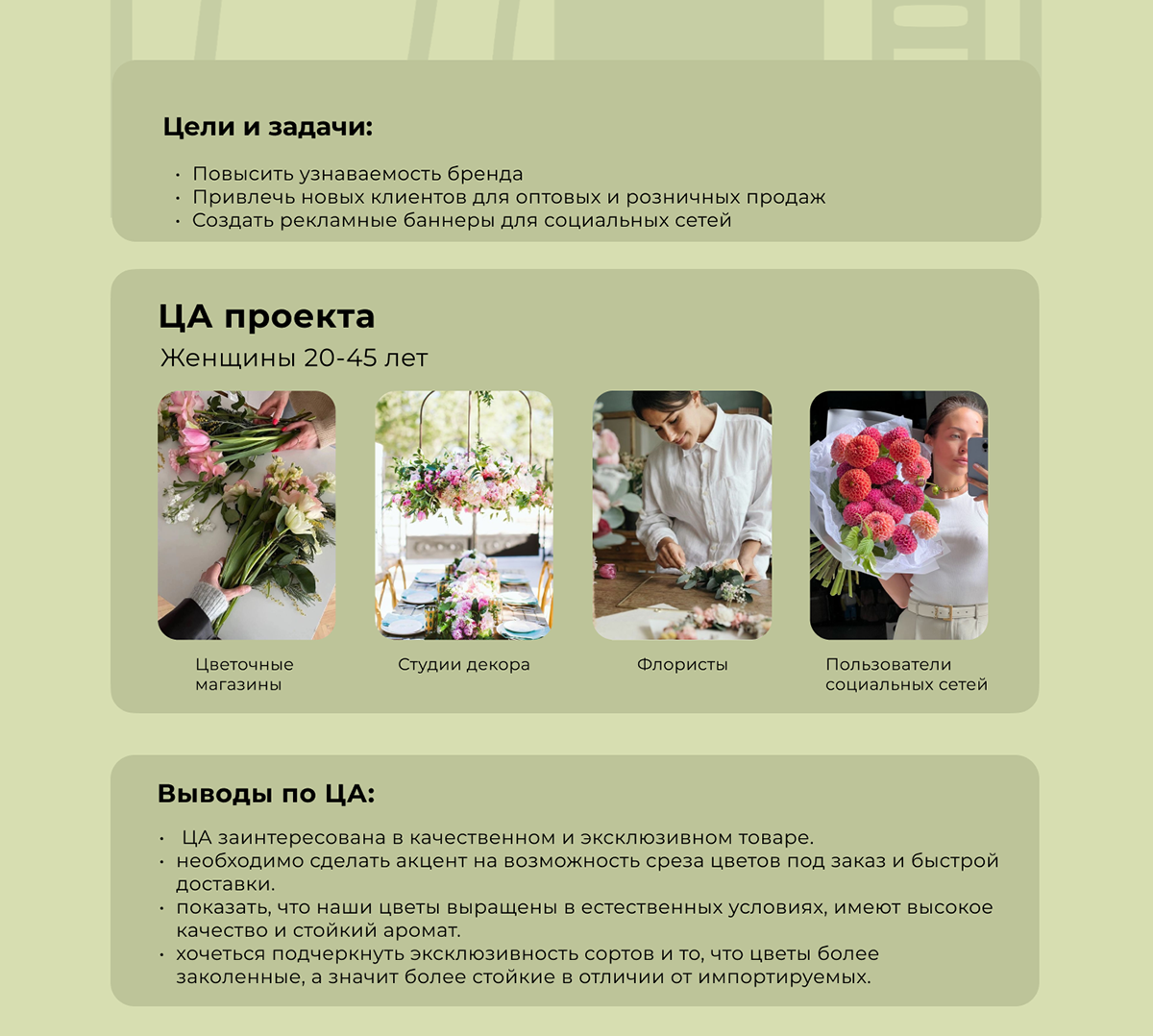 Цели и задачи:

• Повысить узнаваемость бренда
• Привлечь новых клиентов для оптовых и розничных продаж
• Создать рекламные баннеры для социальных сетей

ЦА проекта
Женщины 20-45 лет

Цветочные магазины

Студии декора

Флористы

Пользователи социальных сетей

Выводы по ЦА:

• ЦА заинтересована в качественном и эксклюзивном товаре.
• необходимо сделать акцент на возможность среза цветов под заказ и быстрой доставки.
• показать, что наши цветы выращены в естественных условиях, имеют высокое качество и стойкий аромат.
• хочеться подчеркнуть эксклюзивность сортов и то, что цветы более заколенные, а значит более стойкие в отличии от импортируемых.